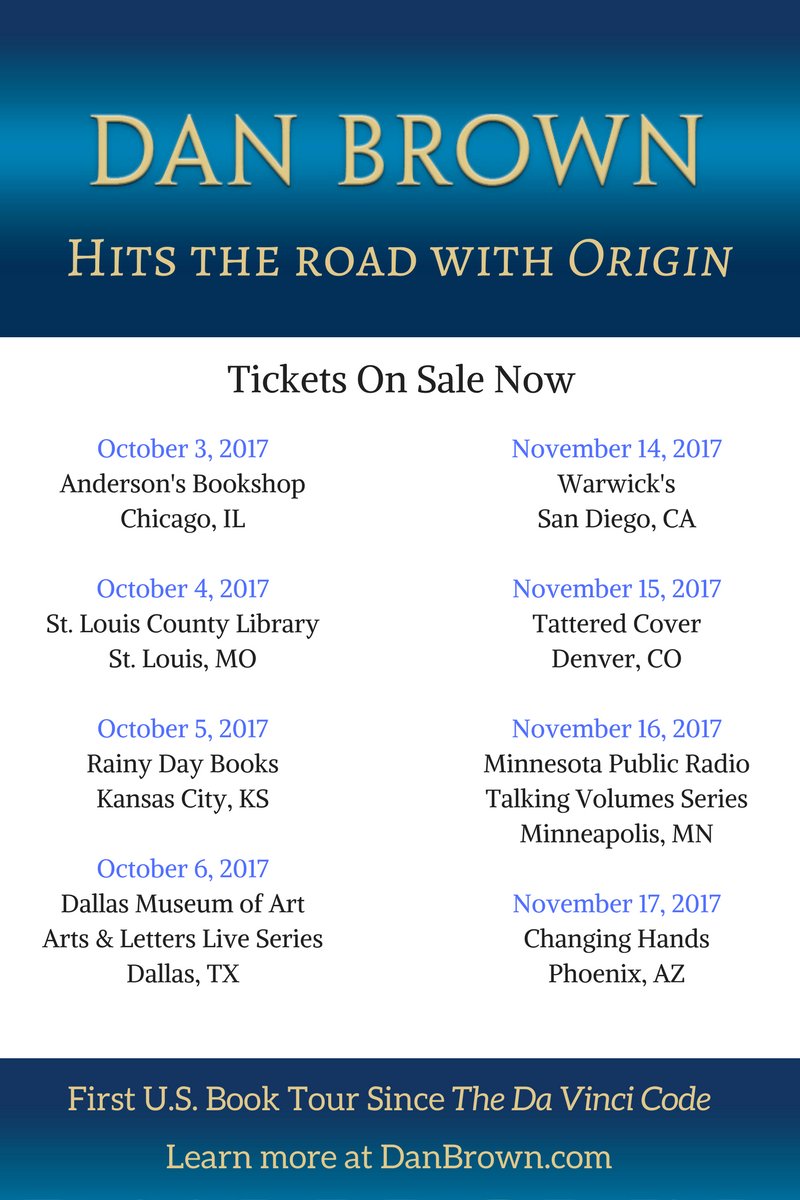 DAN BROWN

HITS THE ROAD WITH ORIGIN

Tickets On Sale Now

October 3, 2017
Anderson's Bookshop
Chicago, IL

October 4, 2017
St. Louis County Library
St. Louis, MO

October 5, 2017
Rainy Day Books
Kansas City, KS

October 6, 2017
Dallas Museum of Art
Arts & Letters Live Series
Dallas, TX

November 14, 2017
Warwick's
San Diego, CA

November 15, 2017
Tattered Cover
Denver, CO

November 16, 2017
Minnesota Public Radio
Talking Volumes Series
Minneapolis, MN

November 17, 2017
Changing Hands
Phoenix, AZ

First U.S. Book Tour Since The Da Vinci Code

Learn more at DanBrown.com